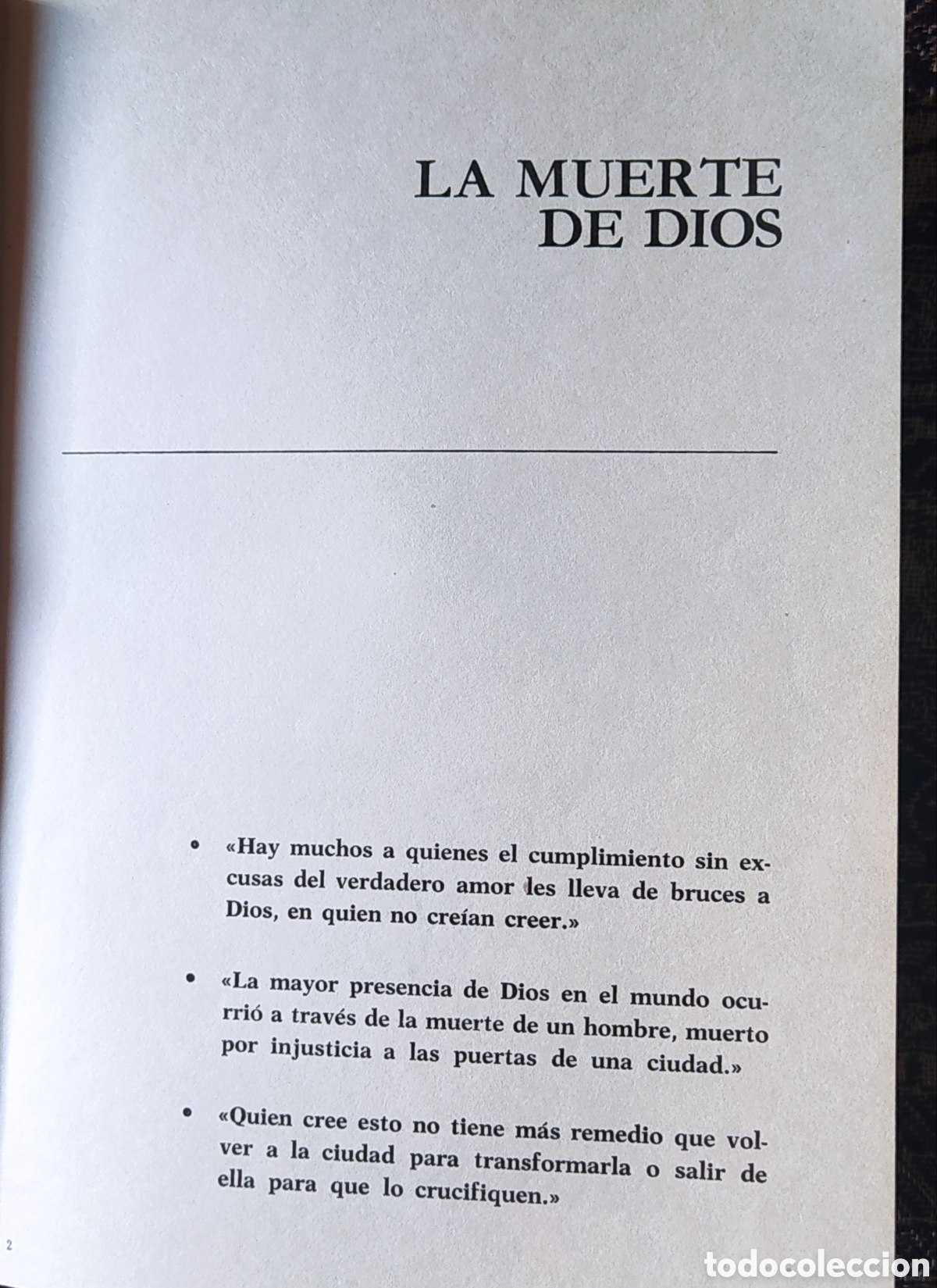 LA MUERTE DE DIOS

• «Hay muchos a quienes el cumplimiento sin excusas del verdadero amor les lleva de bruces a Dios, en quien no creían creer.»

• «La mayor presencia de Dios en el mundo ocurrió a través de la muerte de un hombre, muerto por injusticia a las puertas de una ciudad.»

• «Quien cree esto no tiene más remedio que volver a la ciudad para transformarla o salir de ella para que lo crucifiquen.»

2

todocoleccion